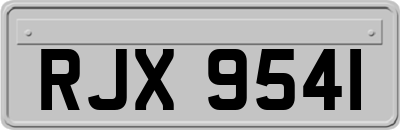 RJX 9541